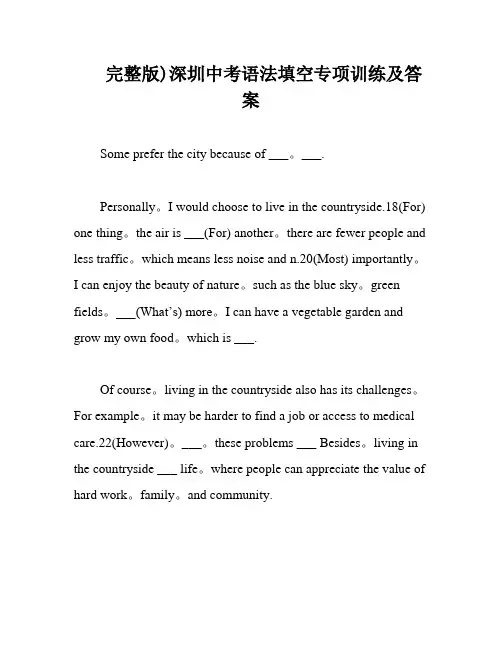 完整版)深圳中考语法填空专项训练及答案

Some prefer the city because of ___。___.

Personally。I would choose to live in the countryside.18(For) one thing。the air is ___(For) another。there are fewer people and less traffic。which means less noise and n.20(Most) importantly。I can enjoy the beauty of nature。such as the blue sky。green fields。___(What's) more。I can have a vegetable garden and grow my own food。which is ___.

Of course。living in the countryside also has its challenges。For example。it may be harder to find a job or access to medical care.22(However)。___。these problems ___ Besides。living in the countryside ___ life。where people can appreciate the value of hard work。family。and community.